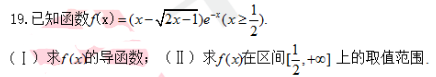 19. 已知函数$f(x)=(x-\sqrt{2x-1})e^{-x}(x\geq\frac{1}{2})$.

（Ⅰ）求$f(x)$的导函数；（Ⅱ）求$f(x)$在区间$[\frac{1}{2},+\infty]$上的取值范围.